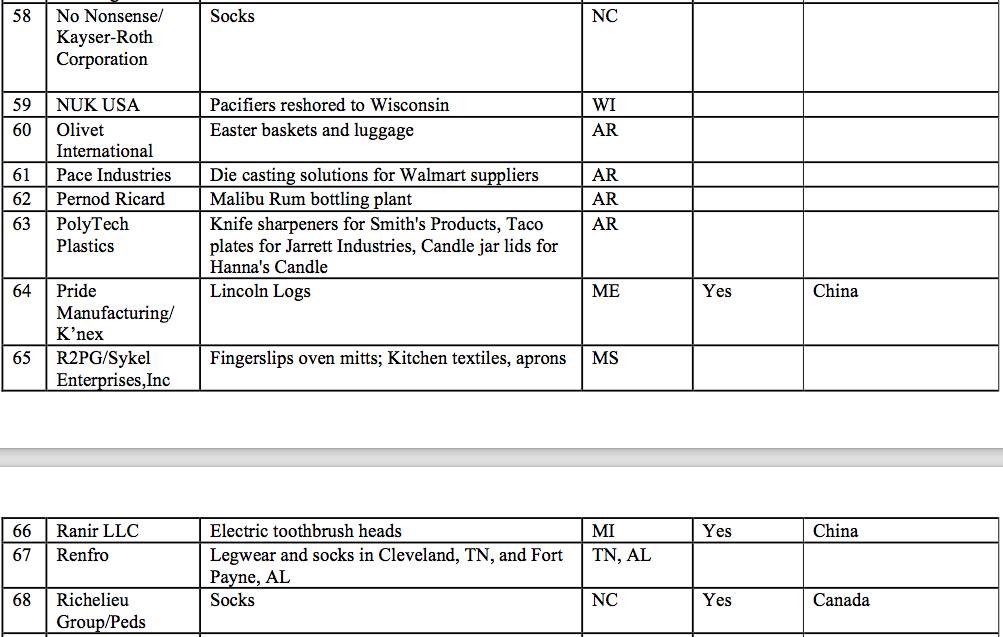 | 58 | No Nonsense/ Kayser-Roth Corporation | Socks | NC | | |
|---|---|---|---|---|---|
| 59 | NUK USA | Pacifiers reshored to Wisconsin | WI | | |
| 60 | Olivet International | Easter baskets and luggage | AR | | |
| 61 | Pace Industries | Die casting solutions for Walmart suppliers | AR | | |
| 62 | Pernod Ricard | Malibu Rum bottling plant | AR | | |
| 63 | PolyTech Plastics | Knife sharpeners for Smith's Products, Taco plates for Jarrett Industries, Candle jar lids for Hanna's Candle | AR | | |
| 64 | Pride Manufacturing/ K'nex | Lincoln Logs | ME | Yes | China |
| 65 | R2PG/Sykel Enterprises,Inc | Fingerslips oven mitts; Kitchen textiles, aprons | MS | | |

| 66 | Ranir LLC | Electric toothbrush heads | MI | Yes | China |
|---|---|---|---|---|---|
| 67 | Renfro | Legwear and socks in Cleveland, TN, and Fort Payne, AL | TN, AL | | |
| 68 | Richelieu Group/Peds | Socks | NC | Yes | Canada |